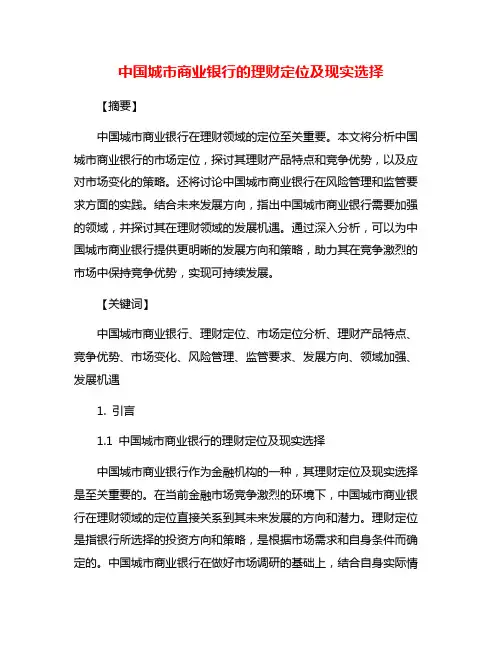 中国城市商业银行的理财定位及现实选择

【摘要】

中国城市商业银行在理财领域的定位至关重要。本文将分析中国城市商业银行的市场定位，探讨其理财产品特点和竞争优势，以及应对市场变化的策略。还将讨论中国城市商业银行在风险管理和监管要求方面的实践。结合未来发展方向，指出中国城市商业银行需要加强的领域，并探讨其在理财领域的发展机遇。通过深入分析，可以为中国城市商业银行提供更明晰的发展方向和策略，助力其在竞争激烈的市场中保持竞争优势，实现可持续发展。

【关键词】

中国城市商业银行、理财定位、市场定位分析、理财产品特点、竞争优势、市场变化、风险管理、监管要求、发展方向、领域加强、发展机遇

1. 引言

1.1 中国城市商业银行的理财定位及现实选择

中国城市商业银行作为金融机构的一种，其理财定位及现实选择是至关重要的。在当前金融市场竞争激烈的环境下，中国城市商业银行在理财领域的定位直接关系到其未来发展的方向和潜力。理财定位是指银行所选择的投资方向和策略，是根据市场需求和自身条件而确定的。中国城市商业银行在做好市场调研的基础上，结合自身实际情